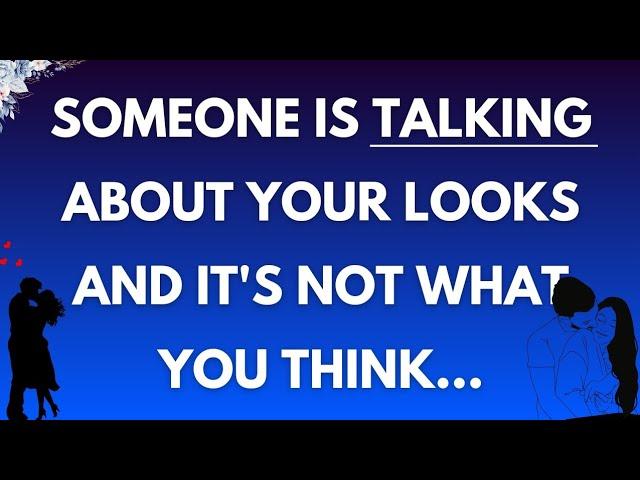 SOMEONE IS TALKING ABOUT YOUR LOOKS AND IT'S NOT WHAT YOU THINK...